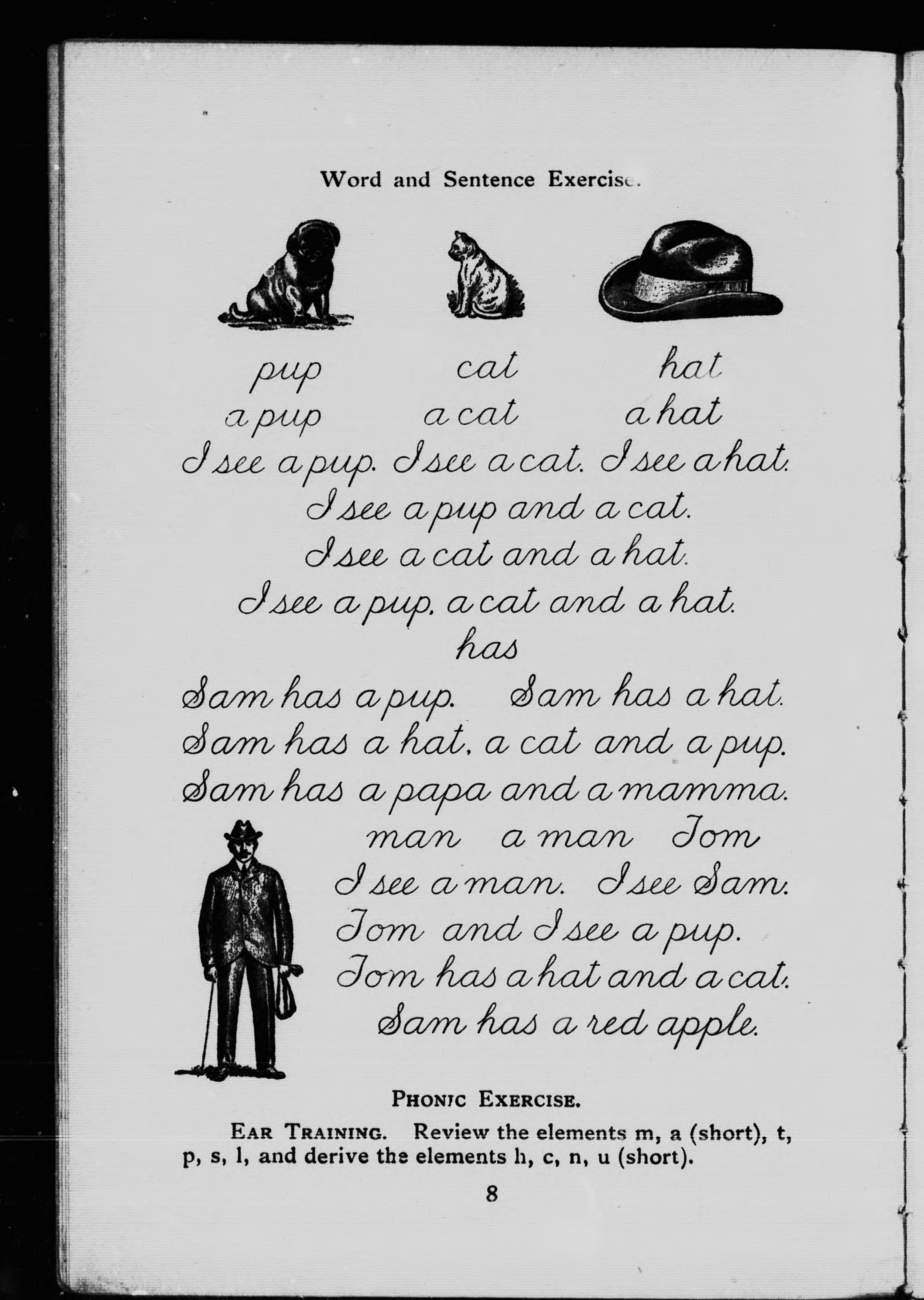 Word and Sentence Exercise.

pup cat hat

a pup a cat a hat

I see a pup. I see a cat. I see a hat.

I see a pup and a cat.

I see a cat and a hat.

I see a pup, a cat and a hat.

has

Sam has a pup. Sam has a hat.

Sam has a hat, a cat and a pup.

Sam has a papa and a mamma.

man a man Tom

I see a man. I see Sam.

Tom and I see a pup.

Tom has a hat and a cat.

Sam has a red apple.

PHONIC EXERCISE.

EAR TRAINING. Review the elements m, a (short), t, p, s, l, and derive the elements h, c, n, u (short).

8